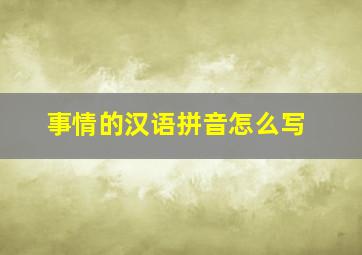 事情的汉语拼音怎么写